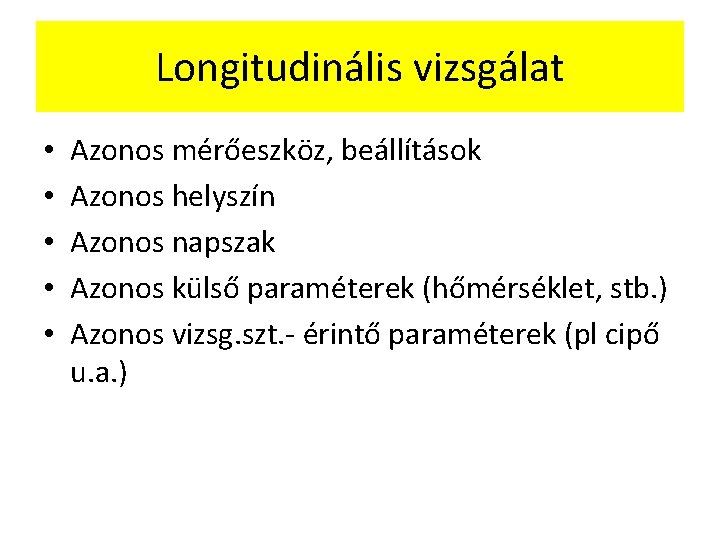 Longitudinális vizsgálat

• Azonos mérőeszköz, beállítások
• Azonos helyszín
• Azonos napszak
• Azonos külső paraméterek (hőmérséklet, stb.)
• Azonos vizsg.szt.- érintő paraméterek (pl cipő u.a.)